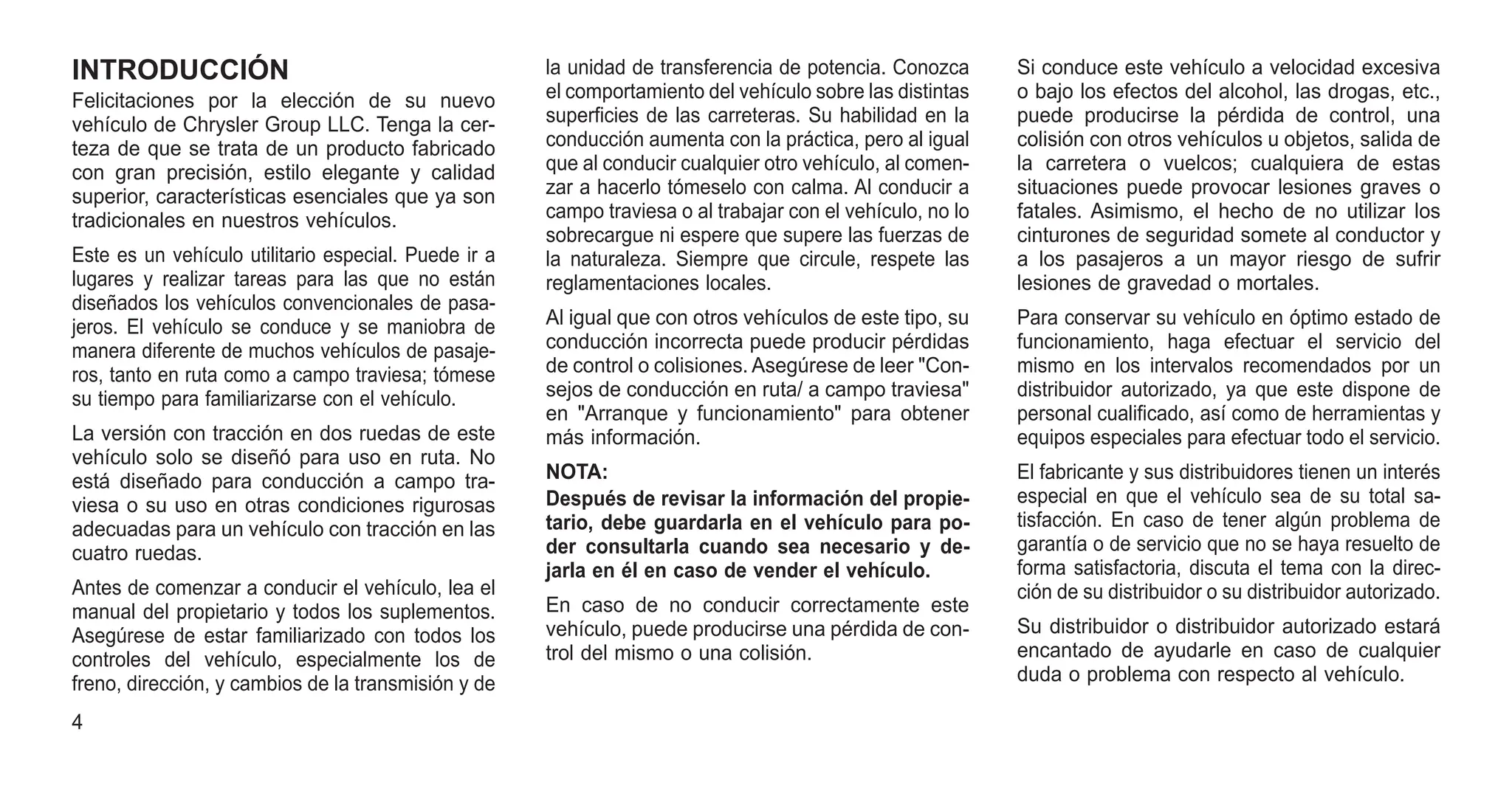 INTRODUCCIÓN

Felicitaciones por la elección de su nuevo vehículo de Chrysler Group LLC. Tenga la certeza de que se trata de un producto fabricado con gran precisión, estilo elegante y calidad superior, características esenciales que ya son tradicionales en nuestros vehículos.

Este es un vehículo utilitario especial. Puede ir a lugares y realizar tareas para las que no están diseñados los vehículos convencionales de pasajeros. El vehículo se conduce y se maniobra de manera diferente de muchos vehículos de pasajeros, tanto en ruta como a campo traviesa; tómese su tiempo para familiarizarse con el vehículo.

La versión con tracción en dos ruedas de este vehículo solo se diseñó para uso en ruta. No está diseñado para conducción a campo traviesa o su uso en otras condiciones rigurosas adecuadas para un vehículo con tracción en las cuatro ruedas.

Antes de comenzar a conducir el vehículo, lea el manual del propietario y todos los suplementos. Asegúrese de estar familiarizado con todos los controles del vehículo, especialmente los de freno, dirección, y cambios de la transmisión y de la unidad de transferencia de potencia. Conozca el comportamiento del vehículo sobre las distintas superficies de las carreteras. Su habilidad en la conducción aumenta con la práctica, pero al igual que al conducir cualquier otro vehículo, al comenzar a hacerlo tómeselo con calma. Al conducir a campo traviesa o al trabajar con el vehículo, no lo sobrecargue ni espere que supere las fuerzas de la naturaleza. Siempre que circule, respete las reglamentaciones locales.

Al igual que con otros vehículos de este tipo, su conducción incorrecta puede producir pérdidas de control o colisiones. Asegúrese de leer "Consejos de conducción en ruta/ a campo traviesa" en "Arranque y funcionamiento" para obtener más información.

NOTA:
Después de revisar la información del propietario, debe guardarla en el vehículo para poder consultarla cuando sea necesario y dejarla en él en caso de vender el vehículo.

En caso de no conducir correctamente este vehículo, puede producirse una pérdida de control del mismo o una colisión.

Si conduce este vehículo a velocidad excesiva o bajo los efectos del alcohol, las drogas, etc., puede producirse la pérdida de control, una colisión con otros vehículos u objetos, salida de la carretera o vuelcos; cualquiera de estas situaciones puede provocar lesiones graves o fatales. Asimismo, el hecho de no utilizar los cinturones de seguridad somete al conductor y a los pasajeros a un mayor riesgo de sufrir lesiones de gravedad o mortales.

Para conservar su vehículo en óptimo estado de funcionamiento, haga efectuar el servicio del mismo en los intervalos recomendados por un distribuidor autorizado, ya que este dispone de personal cualificado, así como de herramientas y equipos especiales para efectuar todo el servicio.

El fabricante y sus distribuidores tienen un interés especial en que el vehículo sea de su total satisfacción. En caso de tener algún problema de garantía o de servicio que no se haya resuelto de forma satisfactoria, discuta el tema con la dirección de su distribuidor o su distribuidor autorizado.

Su distribuidor o distribuidor autorizado estará encantado de ayudarle en caso de cualquier duda o problema con respecto al vehículo.

4